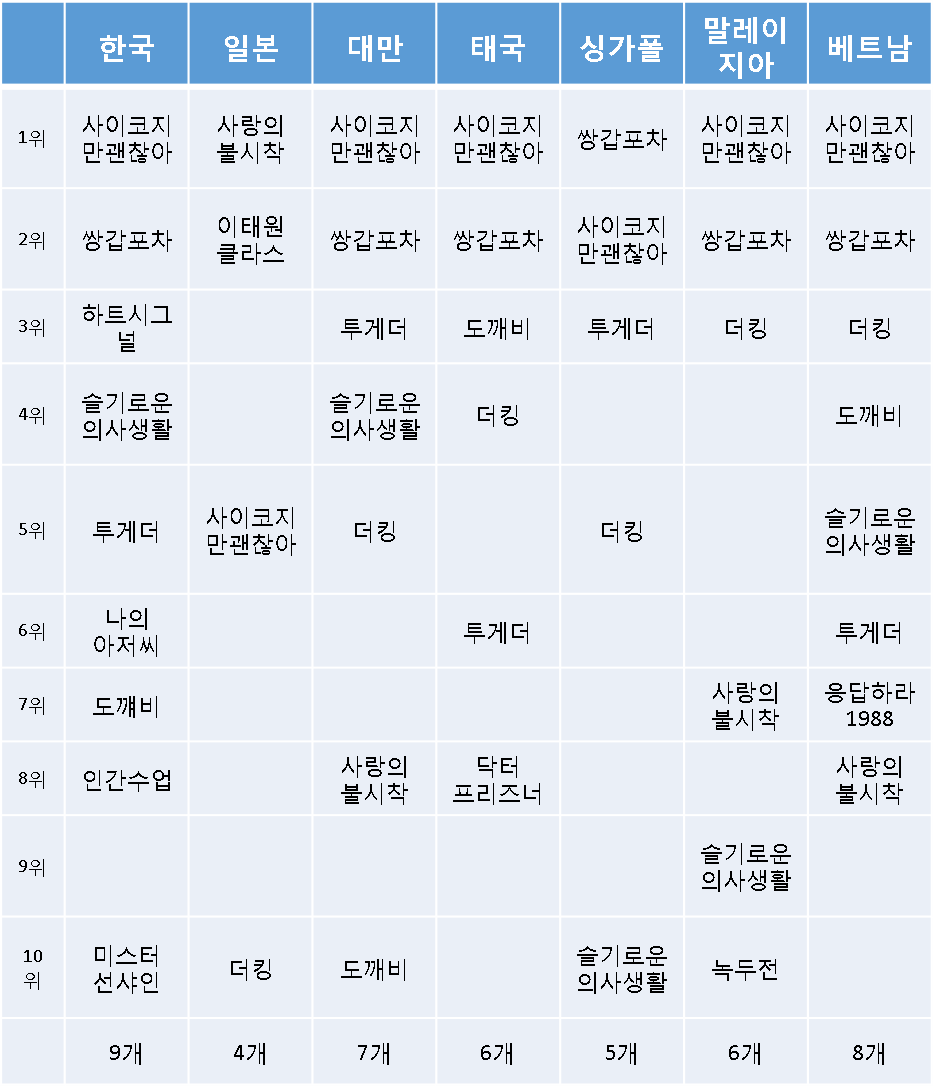 | | 한국 | 일본 | 대만 | 태국 | 싱가폴 | 말레이지아 | 베트남 |
|---|---|---|---|---|---|---|---|
| 1위 | 사이코지만괜찮아 | 사랑의 불시착 | 사이코지만괜찮아 | 사이코지만괜찮아 | 쌍갑포차 | 사이코지만괜찮아 | 사이코지만괜찮아 |
| 2위 | 쌍갑포차 | 이태원 클라스 | 쌍갑포차 | 쌍갑포차 | 사이코지만괜찮아 | 쌍갑포차 | 쌍갑포차 |
| 3위 | 하트시그널 | | 투게더 | 도깨비 | 투게더 | 더킹 | 더킹 |
| 4위 | 슬기로운 의사생활 | | 슬기로운 의사생활 | 더킹 | | | 도깨비 |
| 5위 | 투게더 | 사이코지만괜찮아 | 더킹 | | 더킹 | | 슬기로운 의사생활 |
| 6위 | 나의 아저씨 | | | 투게더 | | | 투게더 |
| 7위 | 도깨비 | | | | | 사랑의 불시착 | 응답하라 1988 |
| 8위 | 인간수업 | | 사랑의 불시착 | 닥터 프리즈너 | | | 사랑의 불시착 |
| 9위 | | | | | | 슬기로운 의사생활 | |
| 10위 | 미스터 선샤인 | 더킹 | 도깨비 | | 슬기로운 의사생활 | 녹두전 | |
| | 9개 | 4개 | 7개 | 6개 | 5개 | 6개 | 8개 |